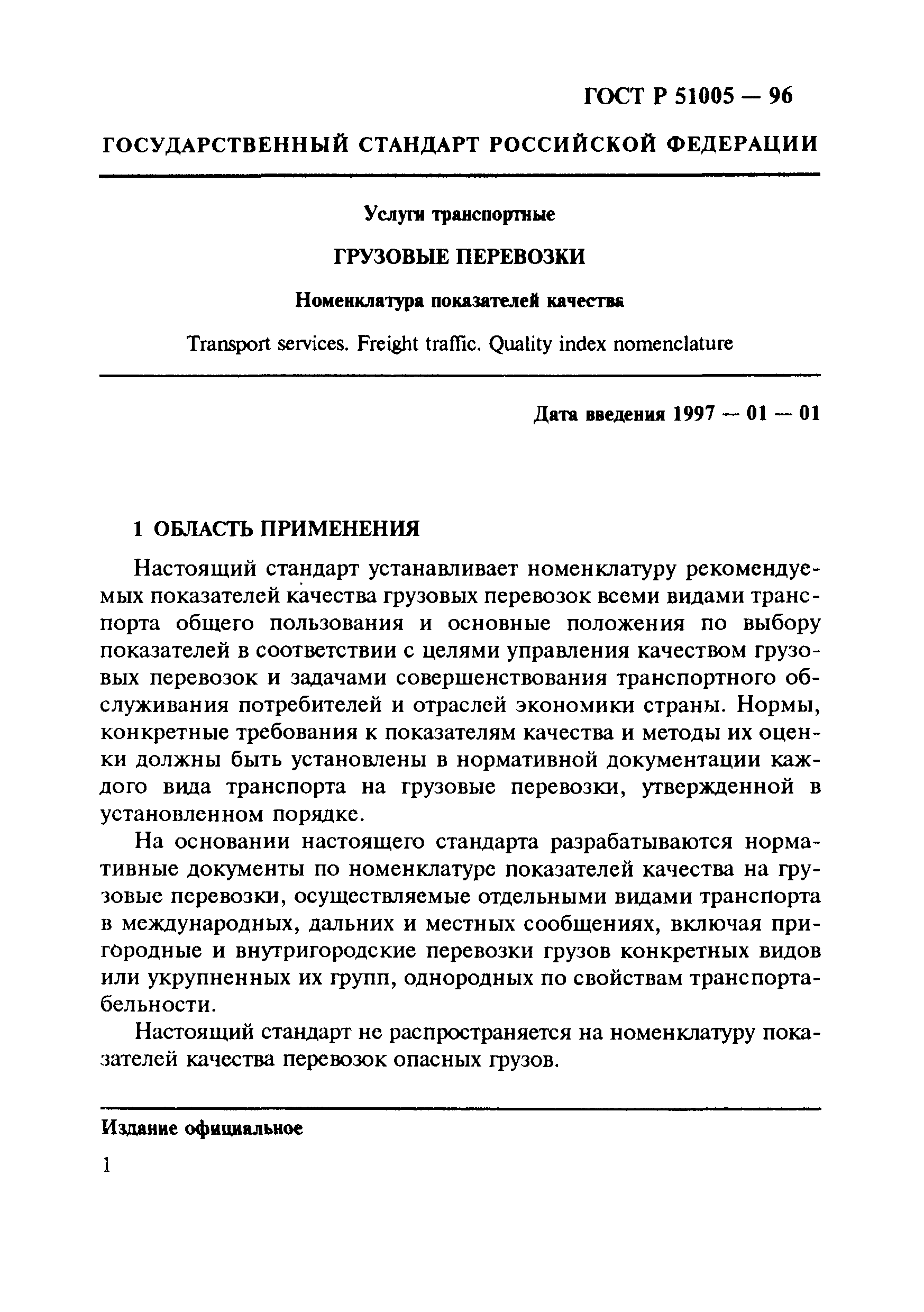 ГОСТ Р 51005 — 96

ГОСУДАРСТВЕННЫЙ СТАНДАРТ РОССИЙСКОЙ ФЕДЕРАЦИИ

Услуги транспортные

ГРУЗОВЫЕ ПЕРЕВОЗКИ

Номенклатура показателей качества

Transport services. Freight traffic. Quality index nomenclature

Дата введения 1997 — 01 — 01

1 ОБЛАСТЬ ПРИМЕНЕНИЯ

Настоящий стандарт устанавливает номенклатуру рекомендуемых показателей качества грузовых перевозок всеми видами транспорта общего пользования и основные положения по выбору показателей в соответствии с целями управления качеством грузовых перевозок и задачами совершенствования транспортного обслуживания потребителей и отраслей экономики страны. Нормы, конкретные требования к показателям качества и методы их оценки должны быть установлены в нормативной документации каждого вида транспорта на грузовые перевозки, утвержденной в установленном порядке.

На основании настоящего стандарта разрабатываются нормативные документы по номенклатуре показателей качества на грузовые перевозки, осуществляемые отдельными видами транспорта в международных, дальних и местных сообщениях, включая пригородные и внутригородские перевозки грузов конкретных видов или укрупненных их групп, однородных по свойствам транспортабельности.

Настоящий стандарт не распространяется на номенклатуру показателей качества перевозок опасных грузов.

Издание официальное

1